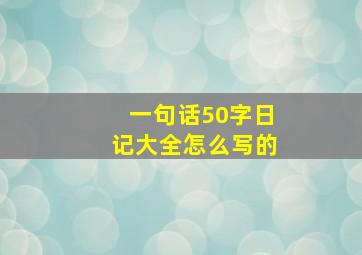 一句话50字日记大全怎么写的